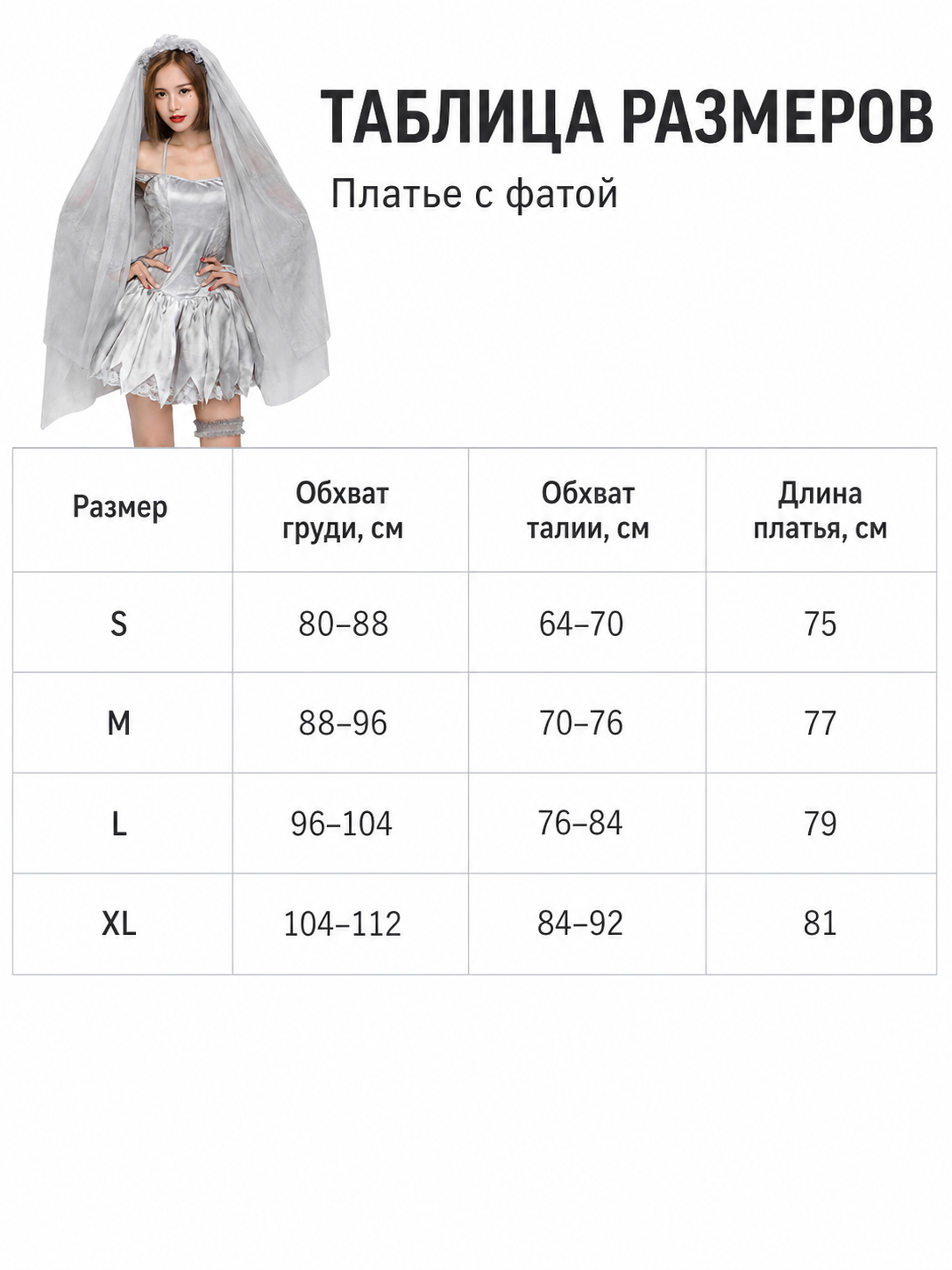 ТАБЛИЦА РАЗМЕРОВ

Платье с фатой

| Размер | Обхват груди, см | Обхват талии, см | Длина платья, см |
|---|---|---|---|
| S | 80–88 | 64–70 | 75 |
| M | 88–96 | 70–76 | 77 |
| L | 96–104 | 76–84 | 79 |
| XL | 104–112 | 84–92 | 81 |